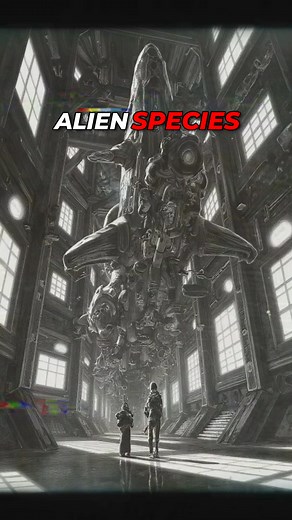 ALIEN SPECIES